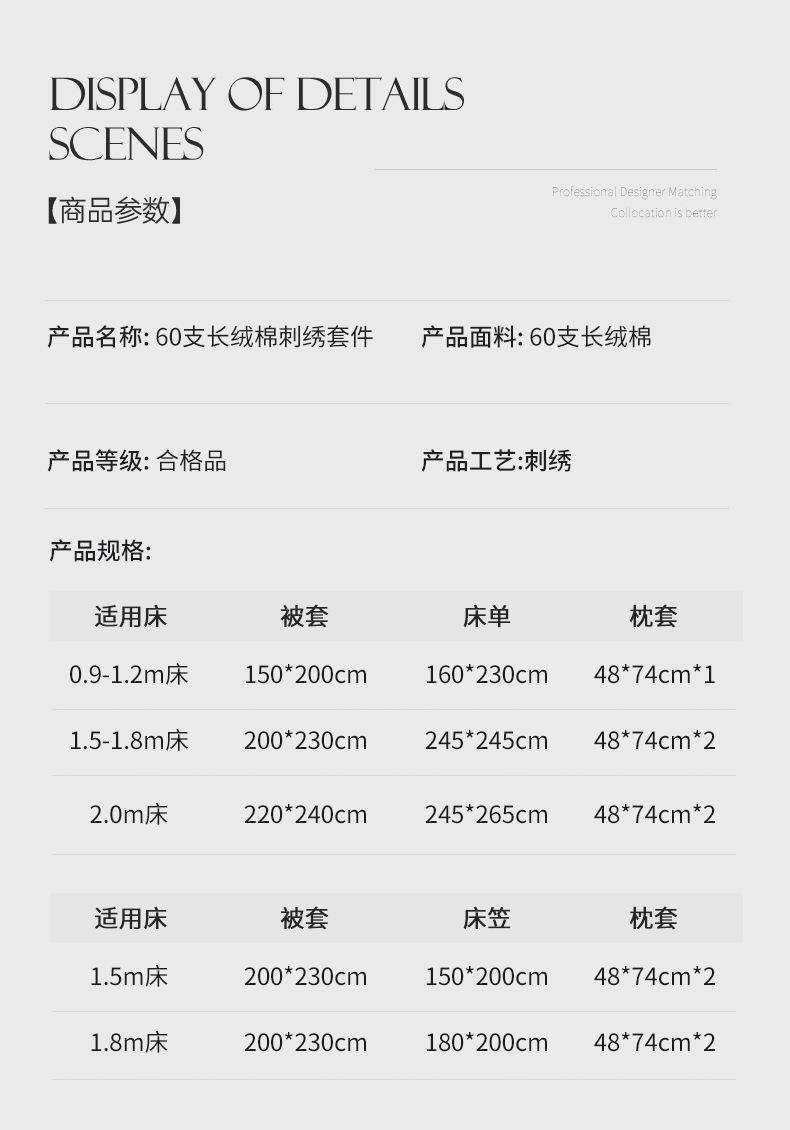 DISPLAY OF DETAILS
SCENES

【商品参数】

Professional Designer Matching
Collocation is better

产品名称: 60支长绒棉刺绣套件

产品面料: 60支长绒棉

产品等级: 合格品

产品工艺:刺绣

产品规格:

| 适用床 | 被套 | 床单 | 枕套 |
|---|---|---|---|
| 0.9-1.2m床 | 150*200cm | 160*230cm | 48*74cm*1 |
| 1.5-1.8m床 | 200*230cm | 245*245cm | 48*74cm*2 |
| 2.0m床 | 220*240cm | 245*265cm | 48*74cm*2 |

| 适用床 | 被套 | 床笠 | 枕套 |
|---|---|---|---|
| 1.5m床 | 200*230cm | 150*200cm | 48*74cm*2 |
| 1.8m床 | 200*230cm | 180*200cm | 48*74cm*2 |